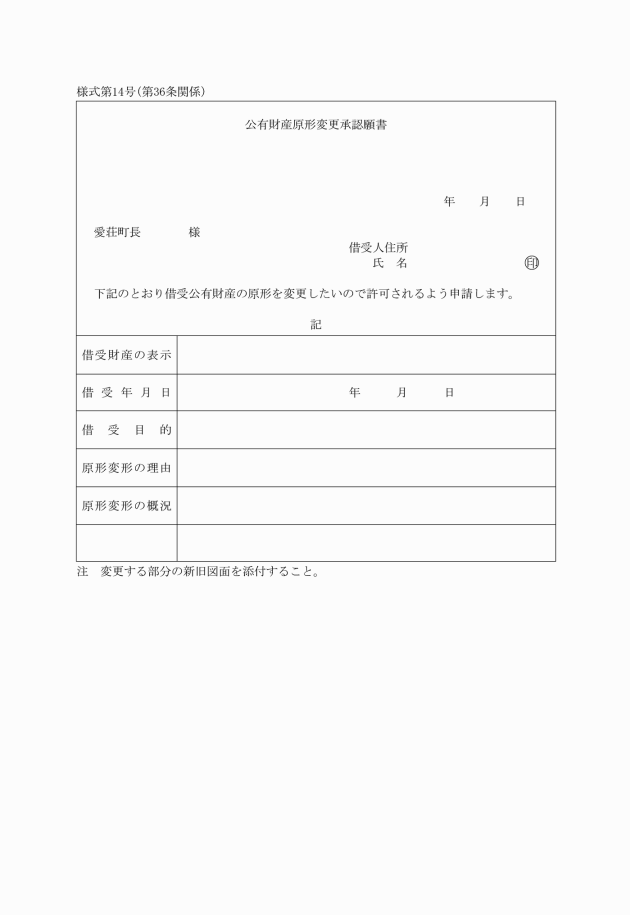 様式第14号(第36条関係)

公有財産原形変更承認願書

年　月　日

愛荘町長　　　様

借受人住所
氏　名　　　　　　　　　㊞

下記のとおり借受公有財産の原形を変更したいので許可されるよう申請します。

記

| 借受財産の表示 | |
|---|---|
| 借受年月日 | 年　月　日 |
| 借受目的 | |
| 原形変形の理由 | |
| 原形変形の概況 | |
| | |

注　変更する部分の新旧図面を添付すること。